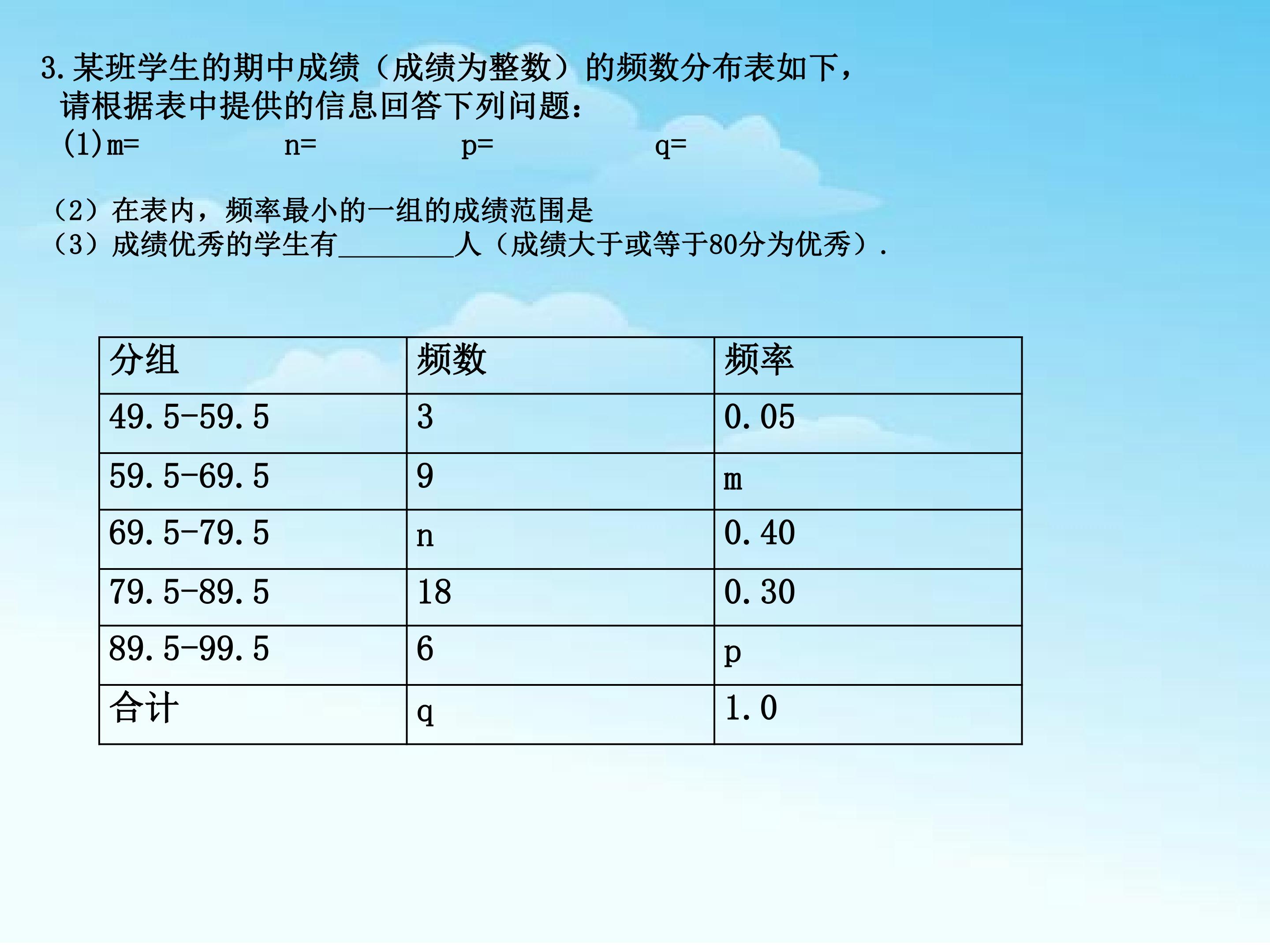 3.某班学生的期中成绩（成绩为整数）的频数分布表如下，请根据表中提供的信息回答下列问题：

(1)m=　n=　p=　q=

（2）在表内，频率最小的一组的成绩范围是

（3）成绩优秀的学生有____人（成绩大于或等于80分为优秀）.

| 分组 | 频数 | 频率 |
|---|---|---|
| 49.5-59.5 | 3 | 0.05 |
| 59.5-69.5 | 9 | m |
| 69.5-79.5 | n | 0.40 |
| 79.5-89.5 | 18 | 0.30 |
| 89.5-99.5 | 6 | p |
| 合计 | q | 1.0 |